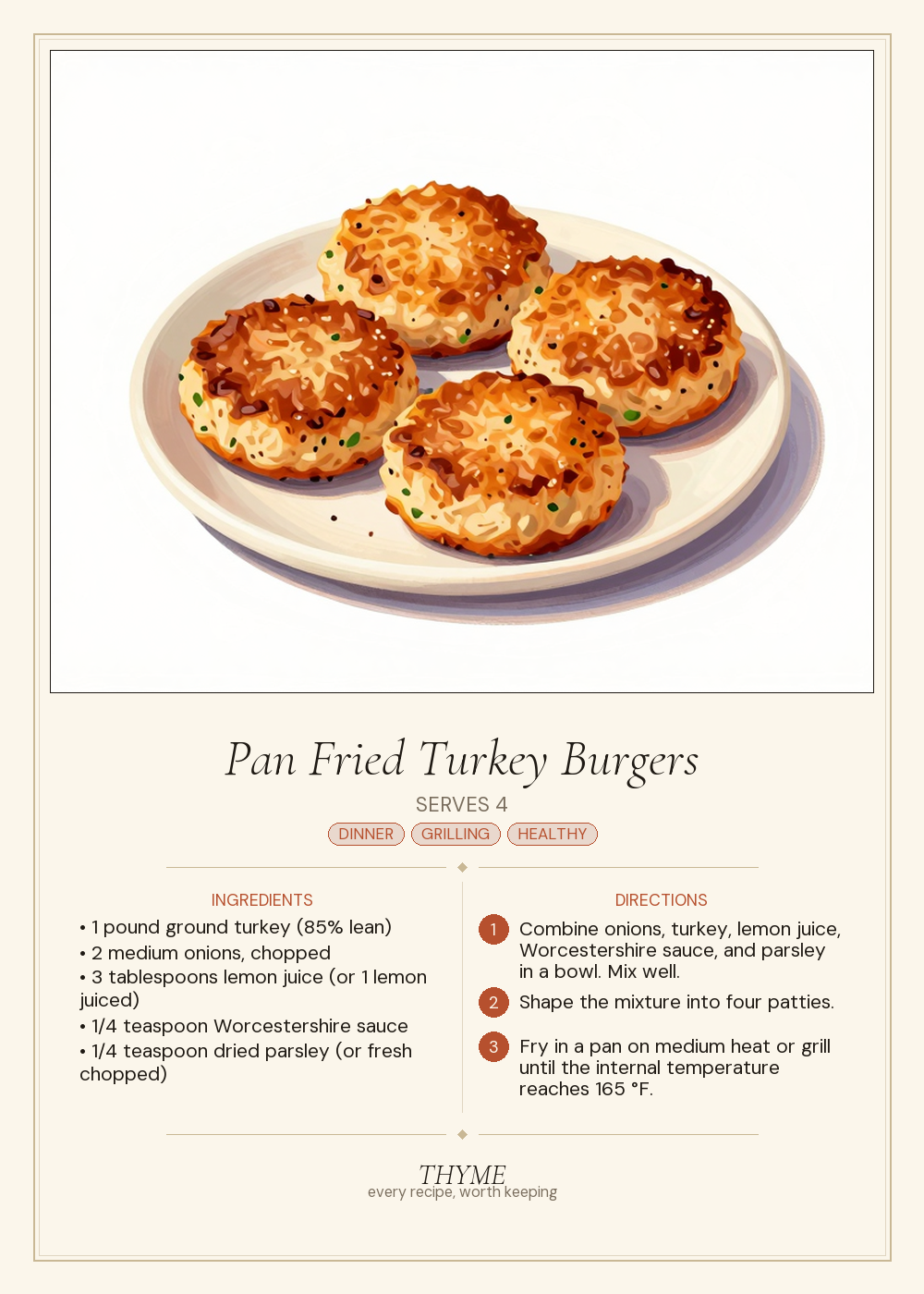 Pan Fried Turkey Burgers

SERVES 4

DINNER GRILLING HEALTHY

INGREDIENTS

• 1 pound ground turkey (85% lean)
• 2 medium onions, chopped
• 3 tablespoons lemon juice (or 1 lemon juiced)
• 1/4 teaspoon Worcestershire sauce
• 1/4 teaspoon dried parsley (or fresh chopped)

DIRECTIONS

1 Combine onions, turkey, lemon juice, Worcestershire sauce, and parsley in a bowl. Mix well.

2 Shape the mixture into four patties.

3 Fry in a pan on medium heat or grill until the internal temperature reaches 165 °F.

THYME
every recipe, worth keeping